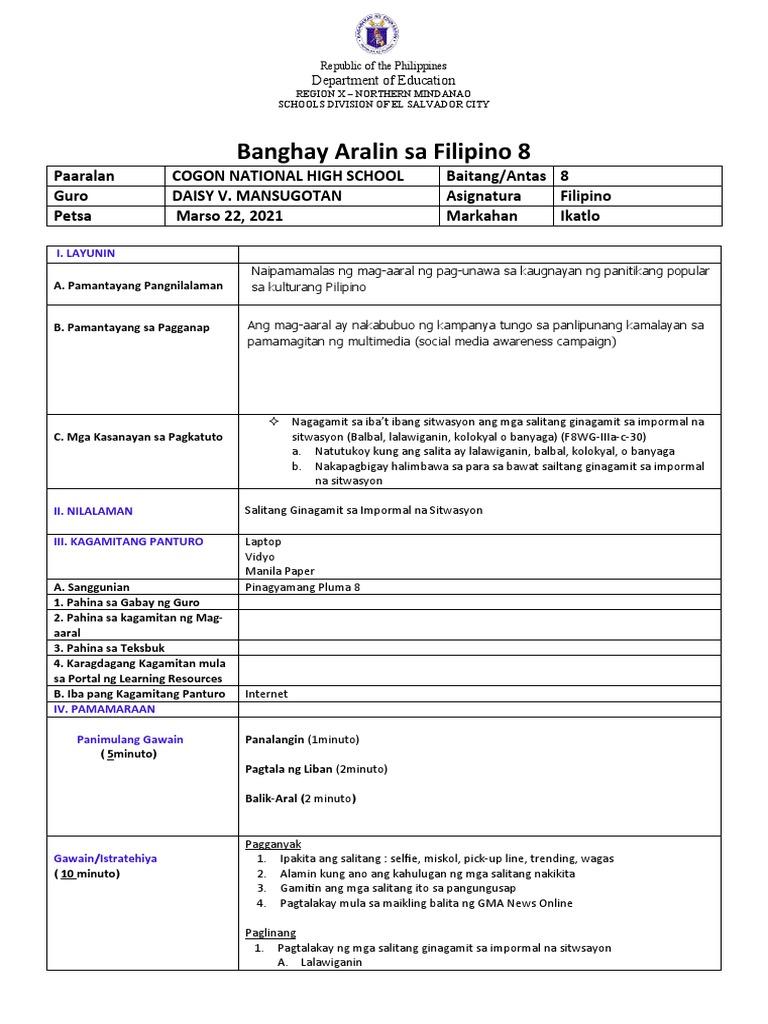 Republic of the Philippines
Department of Education
REGION X – NORTHERN MINDANAO
SCHOOLS DIVISION OF EL SALVADOR CITY

Banghay Aralin sa Filipino 8

| Paaralan | COGON NATIONAL HIGH SCHOOL | Baitang/Antas | 8 |
|---|---|---|---|
| Guro | DAISY V. MANSUGOTAN | Asignatura | Filipino |
| Petsa | Marso 22, 2021 | Markahan | Ikatlo |

| I. LAYUNIN | |
|---|---|
| A. Pamantayang Pangnilalaman | Naipamamalas ng mag-aaral ng pag-unawa sa kaugnayan ng panitikang popular sa kulturang Pilipino |
| B. Pamantayang sa Pagganap | Ang mag-aaral ay nakabubuo ng kampanya tungo sa panlipunang kamalayan sa pamamagitan ng multimedia (social media awareness campaign) |
| C. Mga Kasanayan sa Pagkatuto | ✧ Nagagamit sa iba't ibang sitwasyon ang mga salitang ginagamit sa impormal na sitwasyon (Balbal, lalawiganin, kolokyal o banyaga) (F8WG-IIIa-c-30) a. Natutukoy kung ang salita ay lalawiganin, balbal, kolokyal, o banyaga b. Nakapagbigay halimbawa sa para sa bawat sailtang ginagamit sa impormal na sitwasyon |
| II. NILALAMAN | Salitang Ginagamit sa Impormal na Sitwasyon |
| III. KAGAMITANG PANTURO | Laptop Vidyo Manila Paper |
| A. Sanggunian | Pinagyamang Pluma 8 |
| 1. Pahina sa Gabay ng Guro | |
| 2. Pahina sa kagamitan ng Mag-aaral | |
| 3. Pahina sa Teksbuk | |
| 4. Karagdagang Kagamitan mula sa Portal ng Learning Resources | |
| B. Iba pang Kagamitang Panturo | Internet |
| IV. PAMAMARAAN | |
| Panimulang Gawain ( 5minuto) | Panalangin (1minuto) Pagtala ng Liban (2minuto) Balik-Aral (2 minuto) |
| Gawain/Istratehiya ( 10 minuto) | Pagganyak 1. Ipakita ang salitang : selfie, miskol, pick-up line, trending, wagas 2. Alamin kung ano ang kahulugan ng mga salitang nakikita 3. Gamitin ang mga salitang ito sa pangungusap 4. Pagtalakay mula sa maikling balita ng GMA News Online Paglinang 1. Pagtalakay ng mga salitang ginagamit sa impormal na sitwsayon A. Lalawiganin |